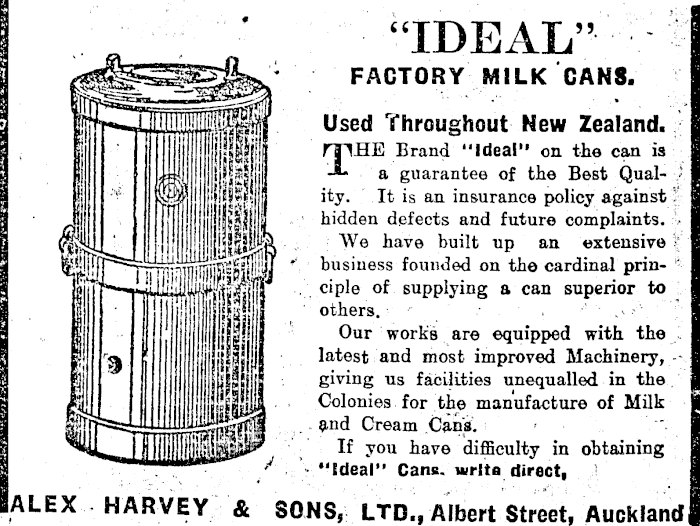 "IDEAL"
FACTORY MILK CANS.

Used Throughout New Zealand.

THE Brand "Ideal" on the can is a guarantee of the Best Quality. It is an insurance policy against hidden defects and future complaints.

We have built up an extensive business founded on the cardinal principle of supplying a can superior to others.

Our works are equipped with the latest and most improved Machinery, giving us facilities unequalled in the Colonies for the manufacture of Milk and Cream Cans.

If you have difficulty in obtaining "Ideal" Cans. write direct,

ALEX HARVEY & SONS, LTD., Albert Street, Auckland